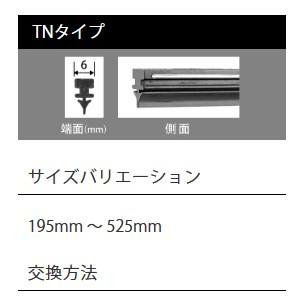 TNタイプ

6

端面(mm)

側面

サイズバリエーション

195mm ～ 525mm

交換方法